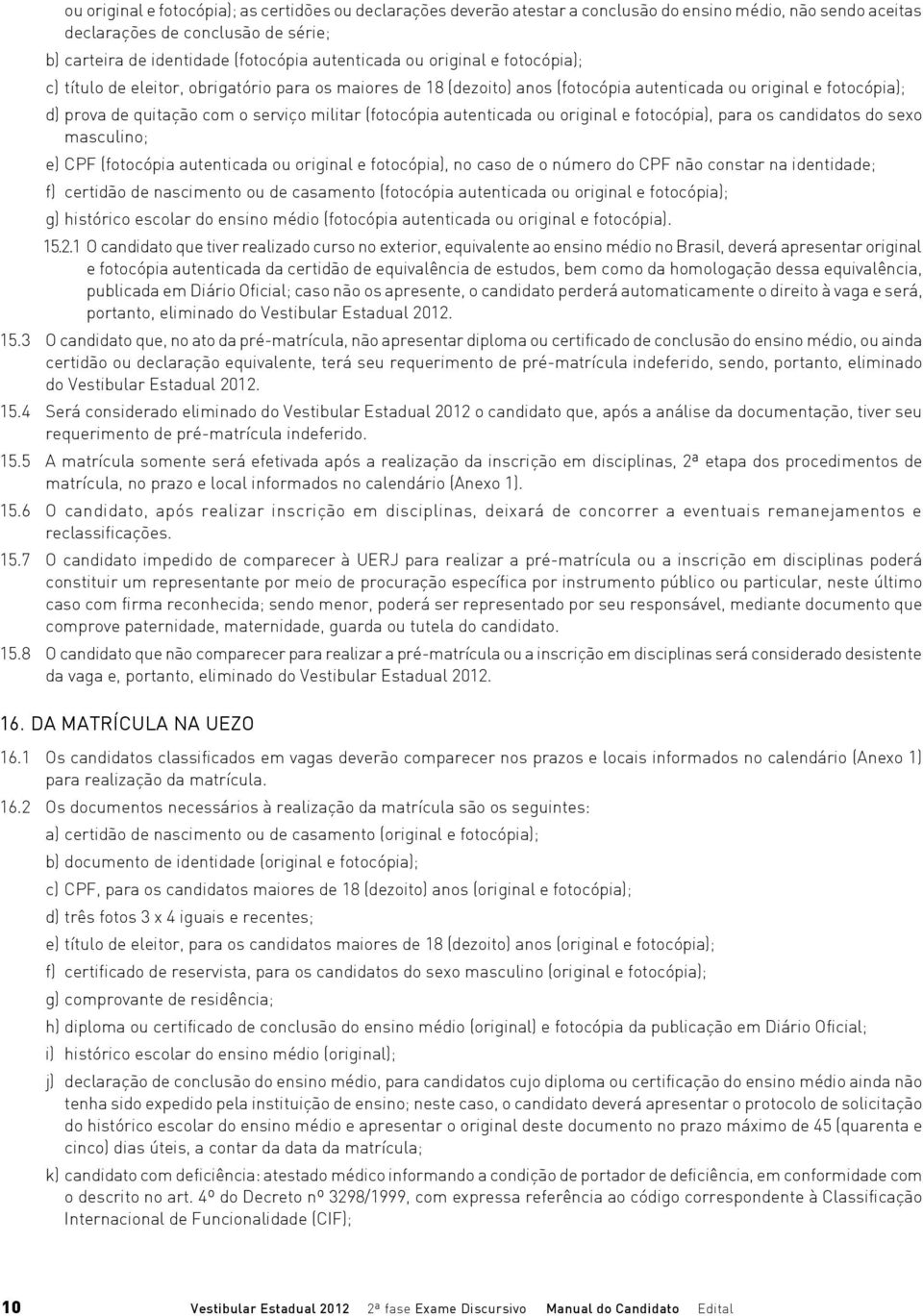 ou original e fotocópia); as certidões ou declarações deverão atestar a conclusão do ensino médio, não sendo aceitas declarações de conclusão de série;

b) carteira de identidade (fotocópia autenticada ou original e fotocópia);

c) título de eleitor, obrigatório para os maiores de 18 (dezoito) anos (fotocópia autenticada ou original e fotocópia);

d) prova de quitação com o serviço militar (fotocópia autenticada ou original e fotocópia), para os candidatos do sexo masculino;

e) CPF (fotocópia autenticada ou original e fotocópia), no caso de o número do CPF não constar na identidade;

f) certidão de nascimento ou de casamento (fotocópia autenticada ou original e fotocópia);

g) histórico escolar do ensino médio (fotocópia autenticada ou original e fotocópia).

15.2.1 O candidato que tiver realizado curso no exterior, equivalente ao ensino médio no Brasil, deverá apresentar original e fotocópia autenticada da certidão de equivalência de estudos, bem como da homologação dessa equivalência, publicada em Diário Oficial; caso não os apresente, o candidato perderá automaticamente o direito à vaga e será, portanto, eliminado do Vestibular Estadual 2012.

15.3 O candidato que, no ato da pré-matrícula, não apresentar diploma ou certificado de conclusão do ensino médio, ou ainda certidão ou declaração equivalente, terá seu requerimento de pré-matrícula indeferido, sendo, portanto, eliminado do Vestibular Estadual 2012.

15.4 Será considerado eliminado do Vestibular Estadual 2012 o candidato que, após a análise da documentação, tiver seu requerimento de pré-matrícula indeferido.

15.5 A matrícula somente será efetivada após a realização da inscrição em disciplinas, 2ª etapa dos procedimentos de matrícula, no prazo e local informados no calendário (Anexo 1).

15.6 O candidato, após realizar inscrição em disciplinas, deixará de concorrer a eventuais remanejamentos e reclassificações.

15.7 O candidato impedido de comparecer à UERJ para realizar a pré-matrícula ou a inscrição em disciplinas poderá constituir um representante por meio de procuração específica por instrumento público ou particular, neste último caso com firma reconhecida; sendo menor, poderá ser representado por seu responsável, mediante documento que comprove paternidade, maternidade, guarda ou tutela do candidato.

15.8 O candidato que não comparecer para realizar a pré-matrícula ou a inscrição em disciplinas será considerado desistente da vaga e, portanto, eliminado do Vestibular Estadual 2012.

16. DA MATRÍCULA NA UEZO

16.1 Os candidatos classificados em vagas deverão comparecer nos prazos e locais informados no calendário (Anexo 1) para realização da matrícula.

16.2 Os documentos necessários à realização da matrícula são os seguintes:

a) certidão de nascimento ou de casamento (original e fotocópia);

b) documento de identidade (original e fotocópia);

c) CPF, para os candidatos maiores de 18 (dezoito) anos (original e fotocópia);

d) três fotos 3 x 4 iguais e recentes;

e) título de eleitor, para os candidatos maiores de 18 (dezoito) anos (original e fotocópia);

f) certificado de reservista, para os candidatos do sexo masculino (original e fotocópia);

g) comprovante de residência;

h) diploma ou certificado de conclusão do ensino médio (original) e fotocópia da publicação em Diário Oficial;

i) histórico escolar do ensino médio (original);

j) declaração de conclusão do ensino médio, para candidatos cujo diploma ou certificação do ensino médio ainda não tenha sido expedido pela instituição de ensino; neste caso, o candidato deverá apresentar o protocolo de solicitação do histórico escolar do ensino médio e apresentar o original deste documento no prazo máximo de 45 (quarenta e cinco) dias úteis, a contar da data da matrícula;

k) candidato com deficiência: atestado médico informando a condição de portador de deficiência, em conformidade com o descrito no art. 4º do Decreto nº 3298/1999, com expressa referência ao código correspondente à Classificação Internacional de Funcionalidade (CIF);

10 Vestibular Estadual 2012 2ª fase Exame Discursivo Manual do Candidato Edital